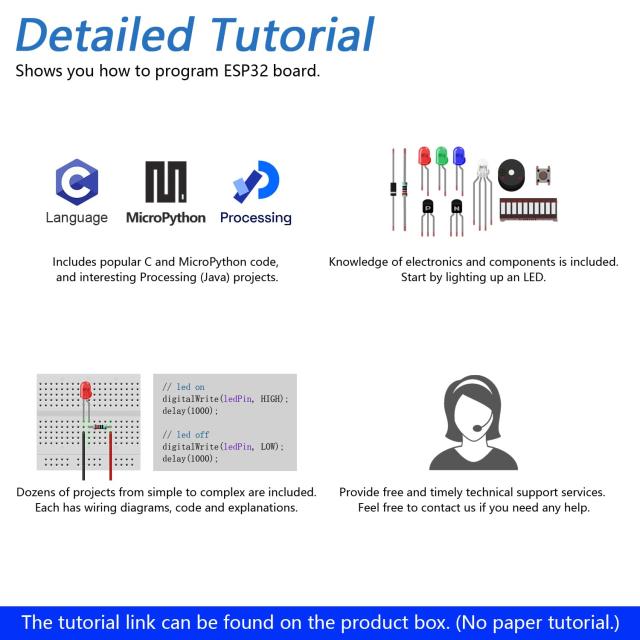 Detailed Tutorial

Shows you how to program ESP32 board.

Language

MicroPython

Processing

Includes popular C and MicroPython code, and interesting Processing (Java) projects.

Knowledge of electronics and components is included. Start by lighting up an LED.

// led on
digitalWrite(ledPin, HIGH);
delay(1000);

// led off
digitalWrite(ledPin, LOW);
delay(1000);

Dozens of projects from simple to complex are included. Each has wiring diagrams, code and explanations.

Provide free and timely technical support services. Feel free to contact us if you need any help.

The tutorial link can be found on the product box. (No paper tutorial.)